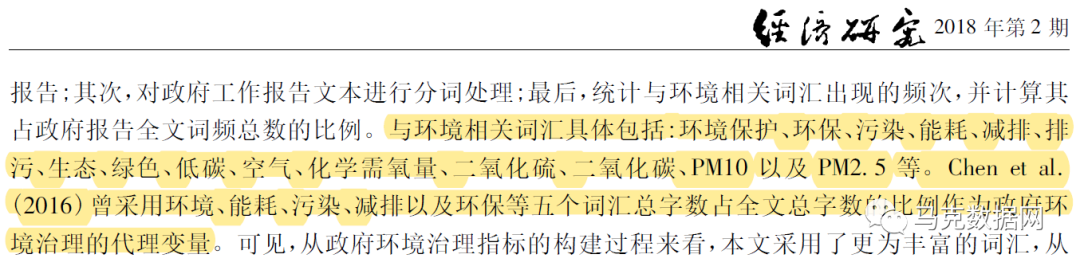 经济研究 2018 年第 2 期

报告；其次，对政府工作报告文本进行分词处理；最后，统计与环境相关词汇出现的频次，并计算其占政府报告全文词频总数的比例。与环境相关词汇具体包括：环境保护、环保、污染、能耗、减排、排污、生态、绿色、低碳、空气、化学需氧量、二氧化硫、二氧化碳、PM10 以及 PM2.5 等。Chen et al.（2016）曾采用环境、能耗、污染、减排以及环保等五个词汇总字数占全文总字数的比例作为政府环境治理的代理变量。可见，从政府环境治理指标的构建过程来看，本文采用了更为丰富的词汇，从

马克数据网